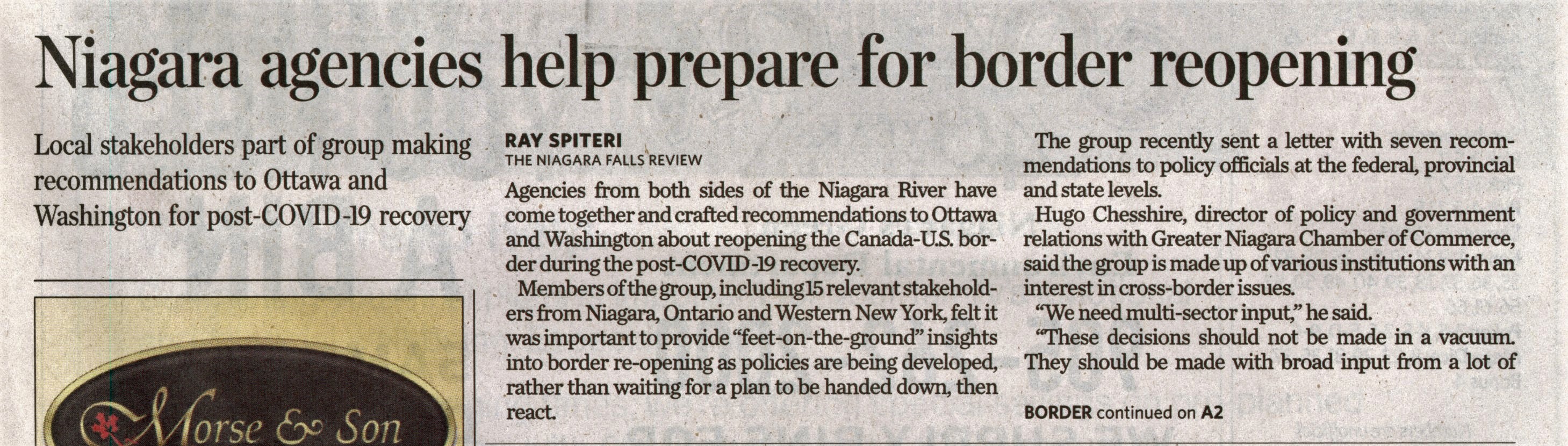 Niagara agencies help prepare for border reopening

Local stakeholders part of group making recommendations to Ottawa and Washington for post-COVID-19 recovery

Morse & Son

RAY SPITERI
THE NIAGARA FALLS REVIEW

Agencies from both sides of the Niagara River have come together and crafted recommendations to Ottawa and Washington about reopening the Canada-U.S. border during the post-COVID-19 recovery.

Members of the group, including 15 relevant stakeholders from Niagara, Ontario and Western New York, felt it was important to provide "feet-on-the-ground" insights into border re-opening as policies are being developed, rather than waiting for a plan to be handed down, then react.

The group recently sent a letter with seven recommendations to policy officials at the federal, provincial and state levels.

Hugo Chesshire, director of policy and government relations with Greater Niagara Chamber of Commerce, said the group is made up of various institutions with an interest in cross-border issues.

"We need multi-sector input," he said.

"These decisions should not be made in a vacuum. They should be made with broad input from a lot of

BORDER continued on A2